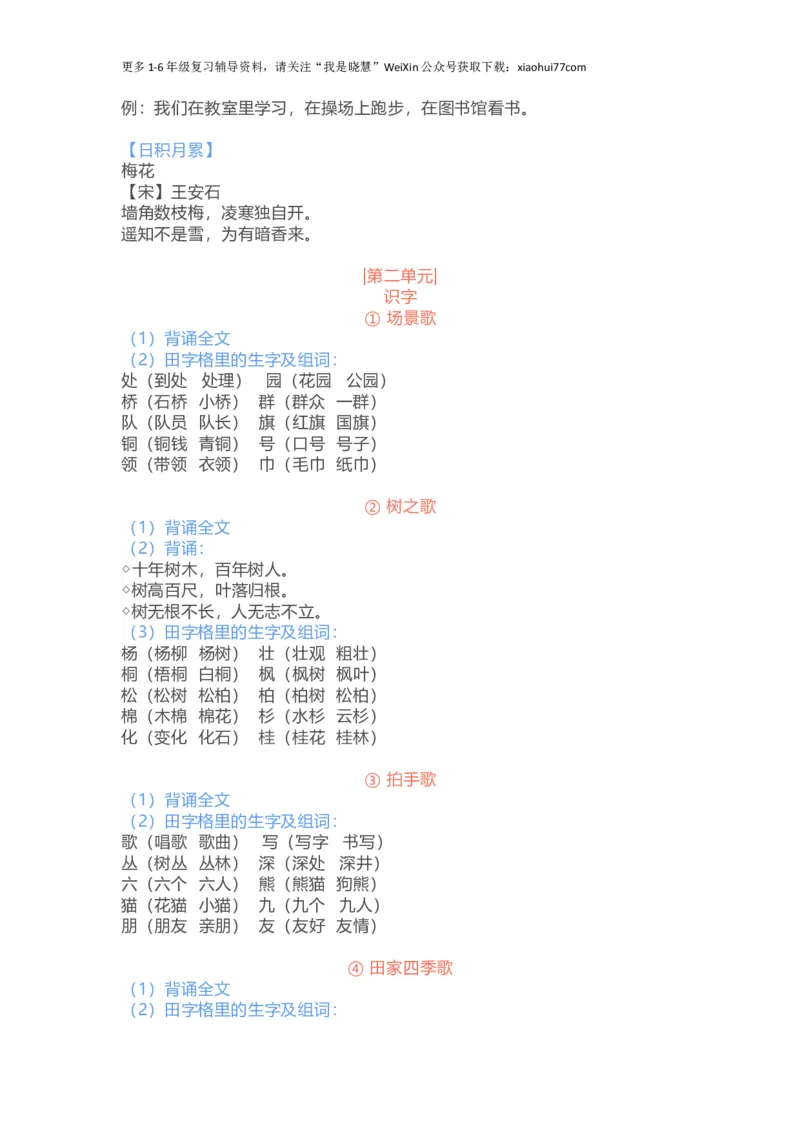 更多 1-6 年级复习辅导资料，请关注“我是晓慧”WeiXin 公众号获取下载：xiaohui77com

例：我们在教室里学习，在操场上跑步，在图书馆看书。

【日积月累】
梅花
【宋】王安石
墙角数枝梅，凌寒独自开。
遥知不是雪，为有暗香来。

|第二单元|
识字
① 场景歌

（1）背诵全文
（2）田字格里的生字及组词：
处（到处 处理） 园（花园 公园）
桥（石桥 小桥） 群（群众 一群）
队（队员 队长） 旗（红旗 国旗）
铜（铜钱 青铜） 号（口号 号子）
领（带领 衣领） 巾（毛巾 纸巾）

② 树之歌

（1）背诵全文
（2）背诵：
◇十年树木，百年树人。
◇树高百尺，叶落归根。
◇树无根不长，人无志不立。
（3）田字格里的生字及组词：
杨（杨柳 杨树） 壮（壮观 粗壮）
桐（梧桐 白桐） 枫（枫树 枫叶）
松（松树 松柏） 柏（柏树 松柏）
棉（木棉 棉花） 杉（水杉 云杉）
化（变化 化石） 桂（桂花 桂林）

③ 拍手歌

（1）背诵全文
（2）田字格里的生字及组词：
歌（唱歌 歌曲） 写（写字 书写）
丛（树丛 丛林） 深（深处 深井）
六（六个 六人） 熊（熊猫 狗熊）
猫（花猫 小猫） 九（九个 九人）
朋（朋友 亲朋） 友（友好 友情）

④ 田家四季歌

（1）背诵全文
（2）田字格里的生字及组词：